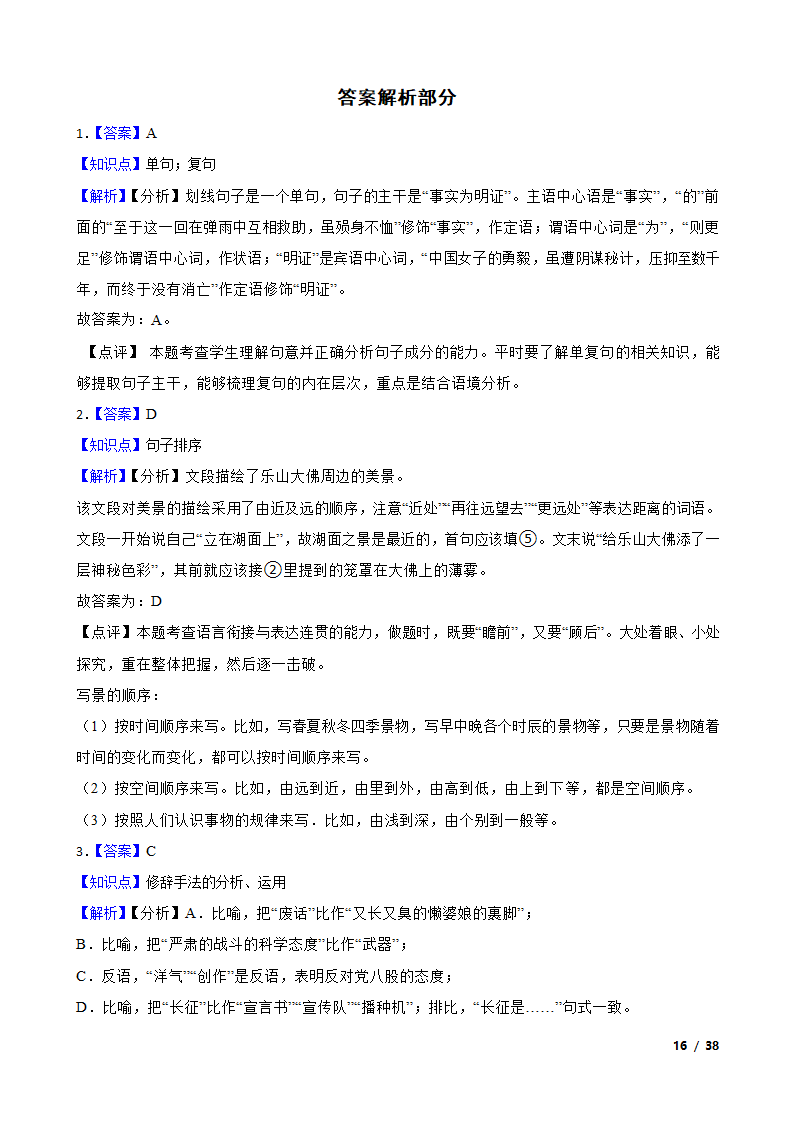 答案解析部分

1.【答案】A

【知识点】单句；复句

【解析】【分析】划线句子是一个单句，句子的主干是“事实为明证”。主语中心语是“事实”，“的”前面的“至于这一回在弹雨中互相救助，虽殒身不恤”修饰“事实”，作定语；谓语中心词是“为”，“则更足”修饰谓语中心词，作状语；“明证”是宾语中心词，“中国女子的勇毅，虽遭阴谋秘计，压抑至数千年，而终于没有消亡”作定语修饰“明证”。

故答案为：A。

【点评】 本题考查学生理解句意并正确分析句子成分的能力。平时要了解单复句的相关知识，能够提取句子主干，能够梳理复句的内在层次，重点是结合语境分析。

2.【答案】D

【知识点】句子排序

【解析】【分析】文段描绘了乐山大佛周边的美景。

该文段对美景的描绘采用了由近及远的顺序，注意“近处”“再往远望去”“更远处”等表达距离的词语。文段一开始说自己“立在湖面上”，故湖面之景是最近的，首句应该填⑤。文末说“给乐山大佛添了一层神秘色彩”，其前就应该接②里提到的笼罩在大佛上的薄雾。

故答案为：D

【点评】本题考查语言衔接与表达连贯的能力，做题时，既要“瞻前”，又要“顾后”。大处着眼、小处探究，重在整体把握，然后逐一击破。

写景的顺序：

（1）按时间顺序来写。比如，写春夏秋冬四季景物，写早中晚各个时辰的景物等，只要是景物随着时间的变化而变化，都可以按时间顺序来写。

（2）按空间顺序来写。比如，由远到近，由里到外，由高到低，由上到下等，都是空间顺序。

（3）按照人们认识事物的规律来写．比如，由浅到深，由个别到一般等。

3.【答案】C

【知识点】修辞手法的分析、运用

【解析】【分析】A．比喻，把“废话”比作“又长又臭的懒婆娘的裹脚”；

B．比喻，把“严肃的战斗的科学态度”比作“武器”；

C．反语，“洋气”“创作”是反语，表明反对党八股的态度；

D．比喻，把“长征”比作“宣言书”“宣传队”“播种机”；排比，“长征是……”句式一致。

16 / 38